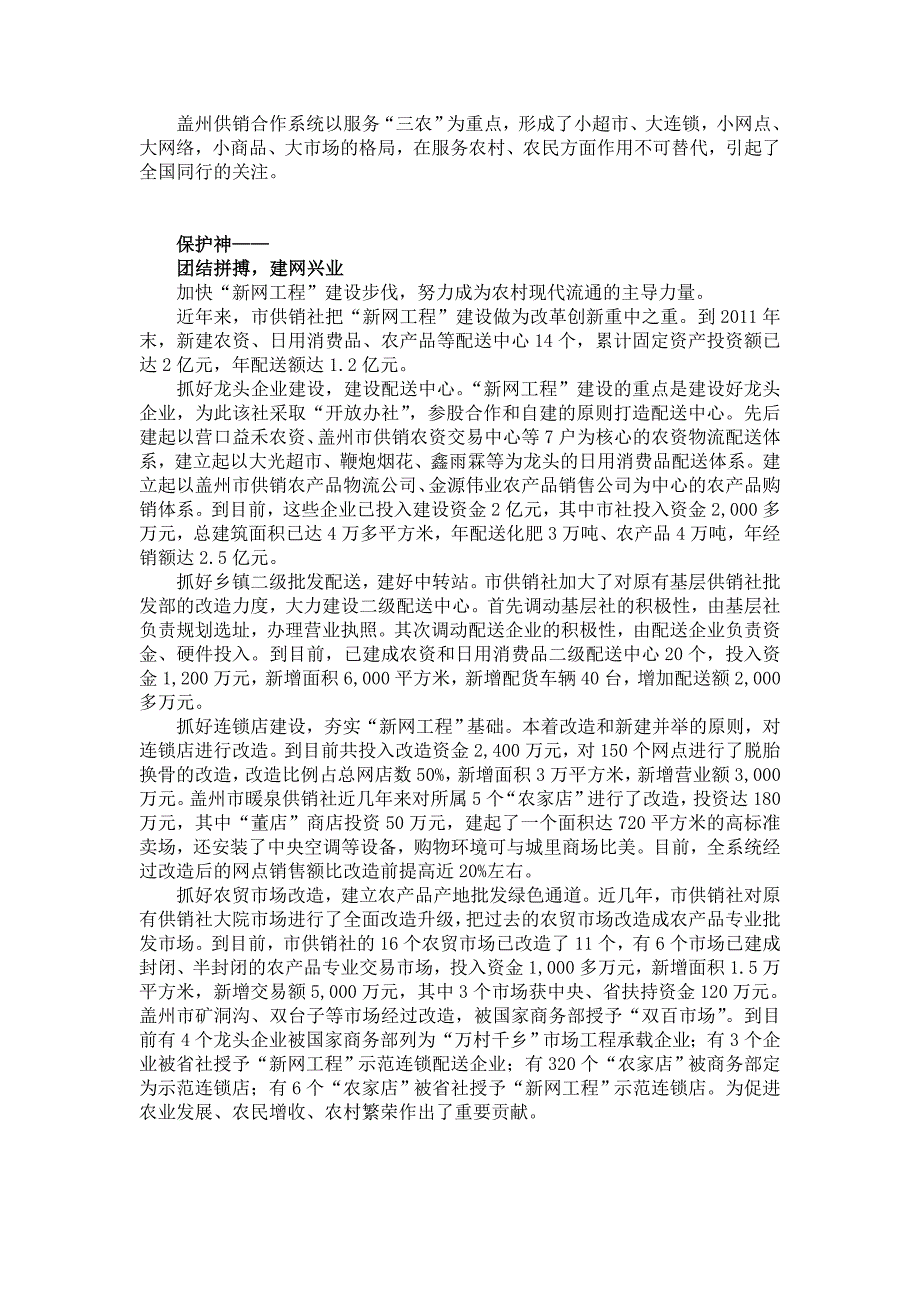 盖州供销合作系统以服务“三农”为重点，形成了小超市、大连锁，小网点、大网络，小商品、大市场的格局，在服务农村、农民方面作用不可替代，引起了全国同行的关注。

保护神——
团结拼搏，建网兴业
加快“新网工程”建设步伐，努力成为农村现代流通的主导力量。

近年来，市供销社把“新网工程”建设做为改革创新重中之重。到 2011 年末，新建农资、日用消费品、农产品等配送中心 14 个，累计固定资产投资额已达 2 亿元，年配送额达 1.2 亿元。

抓好龙头企业建设，建设配送中心。“新网工程”建设的重点是建设好龙头企业，为此该社采取“开放办社”，参股合作和自建的原则打造配送中心。先后建起以营口益禾农资、盖州市供销农资交易中心等 7 户为核心的农资物流配送体系，建立起以大光超市、鞭炮烟花、鑫雨霖等为龙头的日用消费品配送体系。建立起以盖州市供销农产品物流公司、金源伟业农产品销售公司为中心的农产品购销体系。到目前，这些企业已投入建设资金 2 亿元，其中市社投入资金 2,000 多万元，总建筑面积已达 4 万多平方米，年配送化肥 3 万吨、农产品 4 万吨，年经销额达 2.5 亿元。

抓好乡镇二级批发配送，建好中转站。市供销社加大了对原有基层供销社批发部的改造力度，大力建设二级配送中心。首先调动基层社的积极性，由基层社负责规划选址，办理营业执照。其次调动配送企业的积极性，由配送企业负责资金、硬件投入。到目前，已建成农资和日用消费品二级配送中心 20 个，投入资金 1,200 万元，新增面积 6,000 平方米，新增配货车辆 40 台，增加配送额 2,000 多万元。

抓好连锁店建设，夯实“新网工程”基础。本着改造和新建并举的原则，对连锁店进行改造。到目前共投入改造资金 2,400 万元，对 150 个网点进行了脱胎换骨的改造，改造比例占总网店数 50%，新增面积 3 万平方米，新增营业额 3,000 万元。盖州市暖泉供销社近几年来对所属 5 个“农家店”进行了改造，投资达 180 万元，其中“董店”商店投资 50 万元，建起了一个面积达 720 平方米的高标准卖场，还安装了中央空调等设备，购物环境可与城里商场比美。目前，全系统经过改造后的网点销售额比改造前提高近 20%左右。

抓好农贸市场改造，建立农产品产地批发绿色通道。近几年，市供销社对原有供销社大院市场进行了全面改造升级，把过去的农贸市场改造成农产品专业批发市场。到目前，市供销社的 16 个农贸市场已改造了 11 个，有 6 个市场已建成封闭、半封闭的农产品专业交易市场，投入资金 1,000 多万元，新增面积 1.5 万平方米，新增交易额 5,000 万元，其中 3 个市场获中央、省扶持资金 120 万元。盖州市矿洞沟、双台子等市场经过改造，被国家商务部授予“双百市场”。到目前有 4 个龙头企业被国家商务部列为“万村千乡”市场工程承载企业；有 3 个企业被省社授予“新网工程”示范连锁配送企业；有 320 个“农家店”被商务部定为示范连锁店；有 6 个“农家店”被省社授予“新网工程”示范连锁店。为促进农业发展、农民增收、农村繁荣作出了重要贡献。